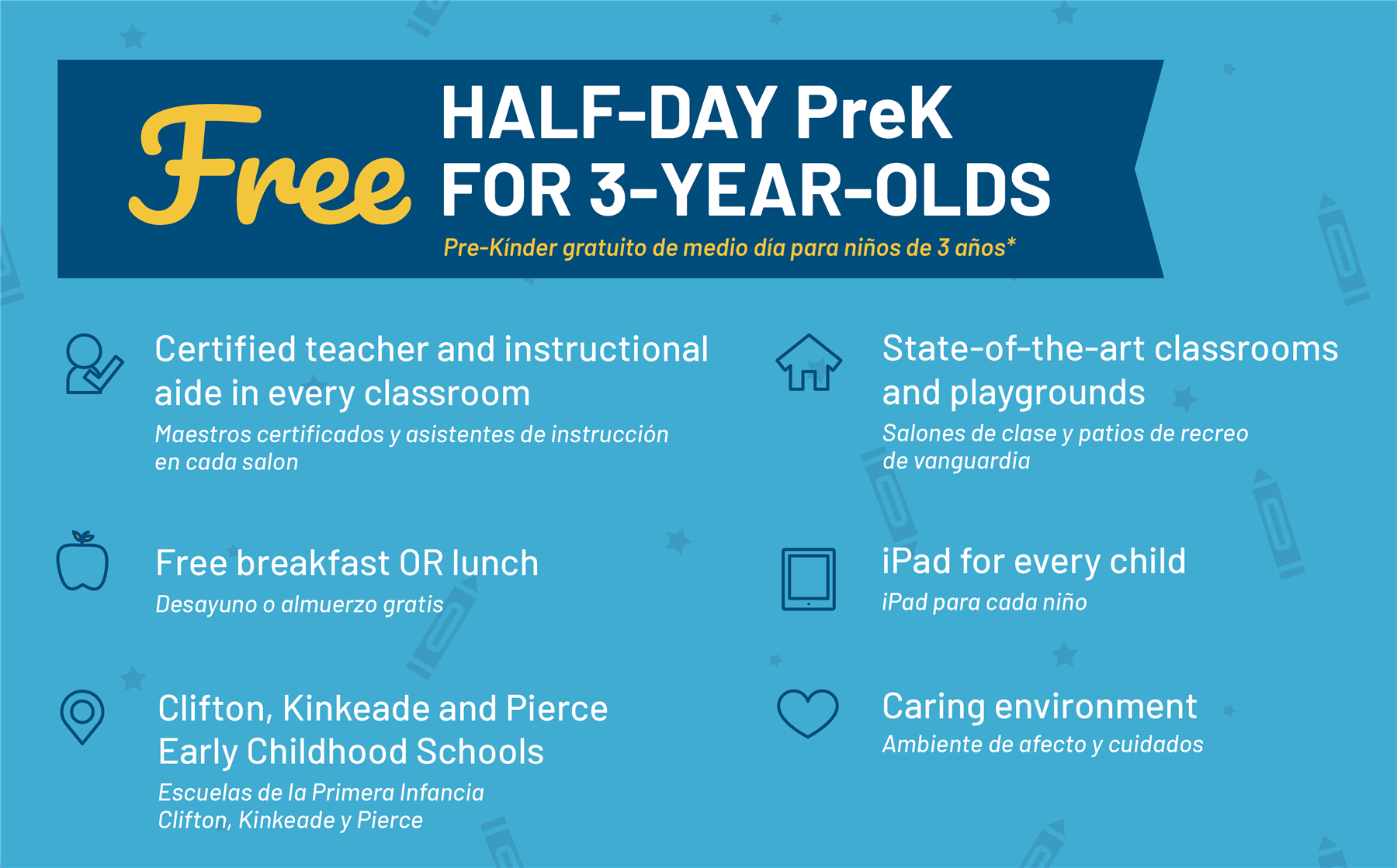 Free HALF-DAY PreK FOR 3-YEAR-OLDS

Pre-Kínder gratuito de medio día para niños de 3 años*

Certified teacher and instructional aide in every classroom

Maestros certificados y asistentes de instrucción en cada salon

Free breakfast OR lunch

Desayuno o almuerzo gratis

Clifton, Kinkeade and Pierce Early Childhood Schools

Escuelas de la Primera Infancia Clifton, Kinkeade y Pierce

State-of-the-art classrooms and playgrounds

Salones de clase y patios de recreo de vanguardia

iPad for every child

iPad para cada niño

Caring environment

Ambiente de afecto y cuidados